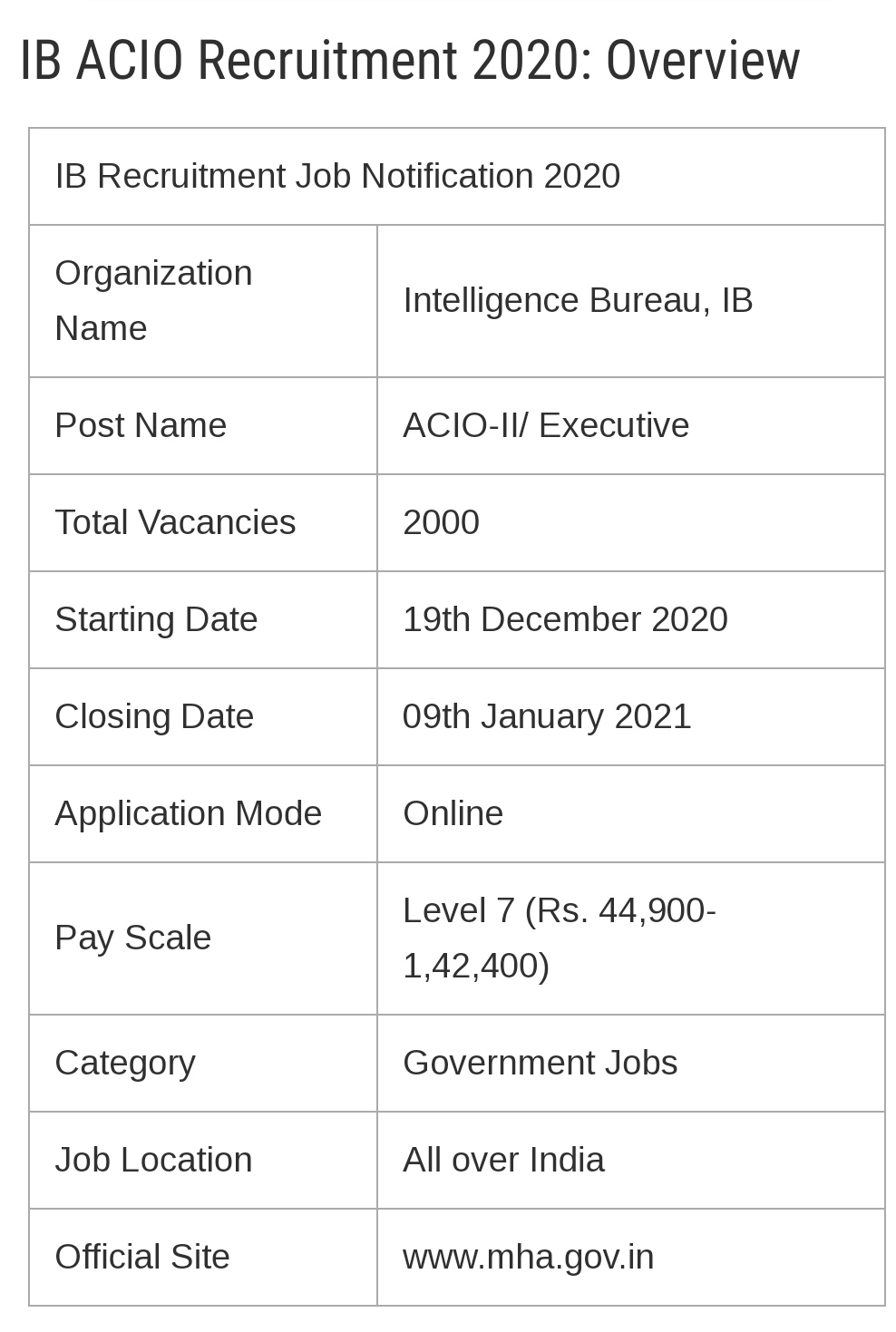 IB ACIO Recruitment 2020: Overview

| IB Recruitment Job Notification 2020 | |
|---|---|
| Organization Name | Intelligence Bureau, IB |
| Post Name | ACIO-II/ Executive |
| Total Vacancies | 2000 |
| Starting Date | 19th December 2020 |
| Closing Date | 09th January 2021 |
| Application Mode | Online |
| Pay Scale | Level 7 (Rs. 44,900-1,42,400) |
| Category | Government Jobs |
| Job Location | All over India |
| Official Site | www.mha.gov.in |